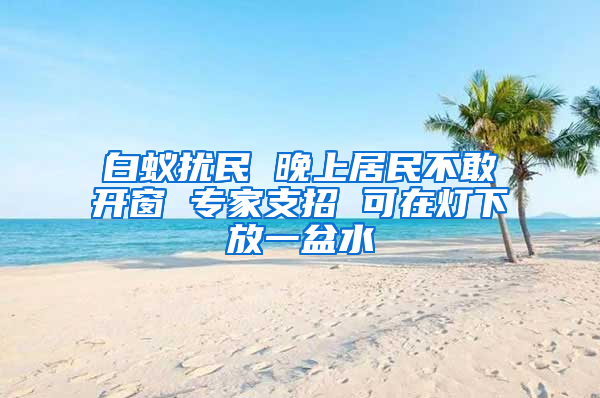 白蚁扰民 晚上居民不敢开窗 专家支招 可在灯下放一盆水